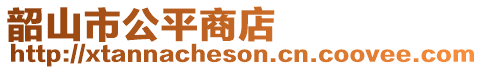 韶山市公平商店
http://xtannacheson.cn.coovee.com